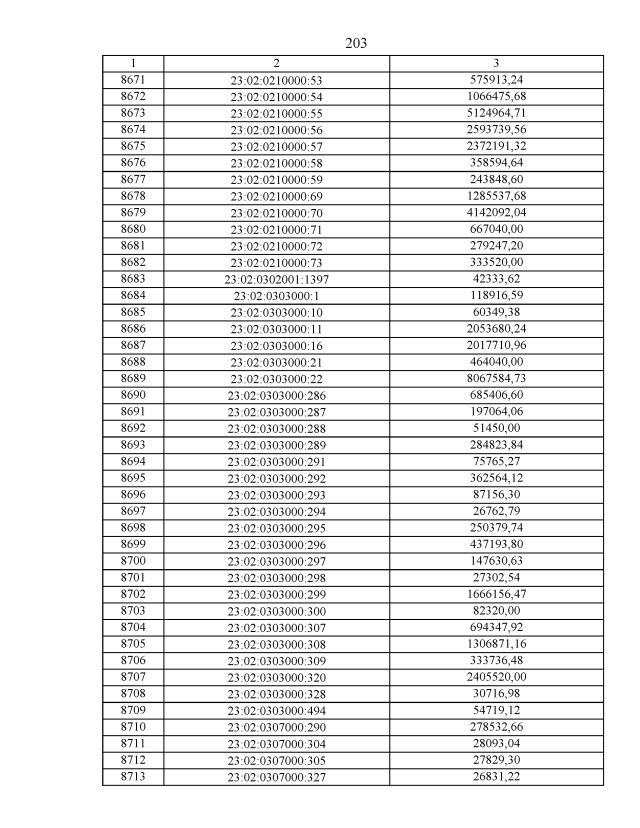 203

| 1 | 2 | 3 |
|---|---|---|
| 8671 | 23:02:0210000:53 | 575913,24 |
| 8672 | 23:02:0210000:54 | 1066475,68 |
| 8673 | 23:02:0210000:55 | 5124964,71 |
| 8674 | 23:02:0210000:56 | 2593739,56 |
| 8675 | 23:02:0210000:57 | 2372191,32 |
| 8676 | 23:02:0210000:58 | 358594,64 |
| 8677 | 23:02:0210000:59 | 243848,60 |
| 8678 | 23:02:0210000:69 | 1285537,68 |
| 8679 | 23:02:0210000:70 | 4142092,04 |
| 8680 | 23:02:0210000:71 | 667040,00 |
| 8681 | 23:02:0210000:72 | 279247,20 |
| 8682 | 23:02:0210000:73 | 333520,00 |
| 8683 | 23:02:0302001:1397 | 42333,62 |
| 8684 | 23:02:0303000:1 | 118916,59 |
| 8685 | 23:02:0303000:10 | 60349,38 |
| 8686 | 23:02:0303000:11 | 2053680,24 |
| 8687 | 23:02:0303000:16 | 2017710,96 |
| 8688 | 23:02:0303000:21 | 464040,00 |
| 8689 | 23:02:0303000:22 | 8067584,73 |
| 8690 | 23:02:0303000:286 | 685406,60 |
| 8691 | 23:02:0303000:287 | 197064,06 |
| 8692 | 23:02:0303000:288 | 51450,00 |
| 8693 | 23:02:0303000:289 | 284823,84 |
| 8694 | 23:02:0303000:291 | 75765,27 |
| 8695 | 23:02:0303000:292 | 362564,12 |
| 8696 | 23:02:0303000:293 | 87156,30 |
| 8697 | 23:02:0303000:294 | 26762,79 |
| 8698 | 23:02:0303000:295 | 250379,74 |
| 8699 | 23:02:0303000:296 | 437193,80 |
| 8700 | 23:02:0303000:297 | 147630,63 |
| 8701 | 23:02:0303000:298 | 27302,54 |
| 8702 | 23:02:0303000:299 | 1666156,47 |
| 8703 | 23:02:0303000:300 | 82320,00 |
| 8704 | 23:02:0303000:307 | 694347,92 |
| 8705 | 23:02:0303000:308 | 1306871,16 |
| 8706 | 23:02:0303000:309 | 333736,48 |
| 8707 | 23:02:0303000:320 | 2405520,00 |
| 8708 | 23:02:0303000:328 | 30716,98 |
| 8709 | 23:02:0303000:494 | 54719,12 |
| 8710 | 23:02:0307000:290 | 278532,66 |
| 8711 | 23:02:0307000:304 | 28093,04 |
| 8712 | 23:02:0307000:305 | 27829,30 |
| 8713 | 23:02:0307000:327 | 26831,22 |